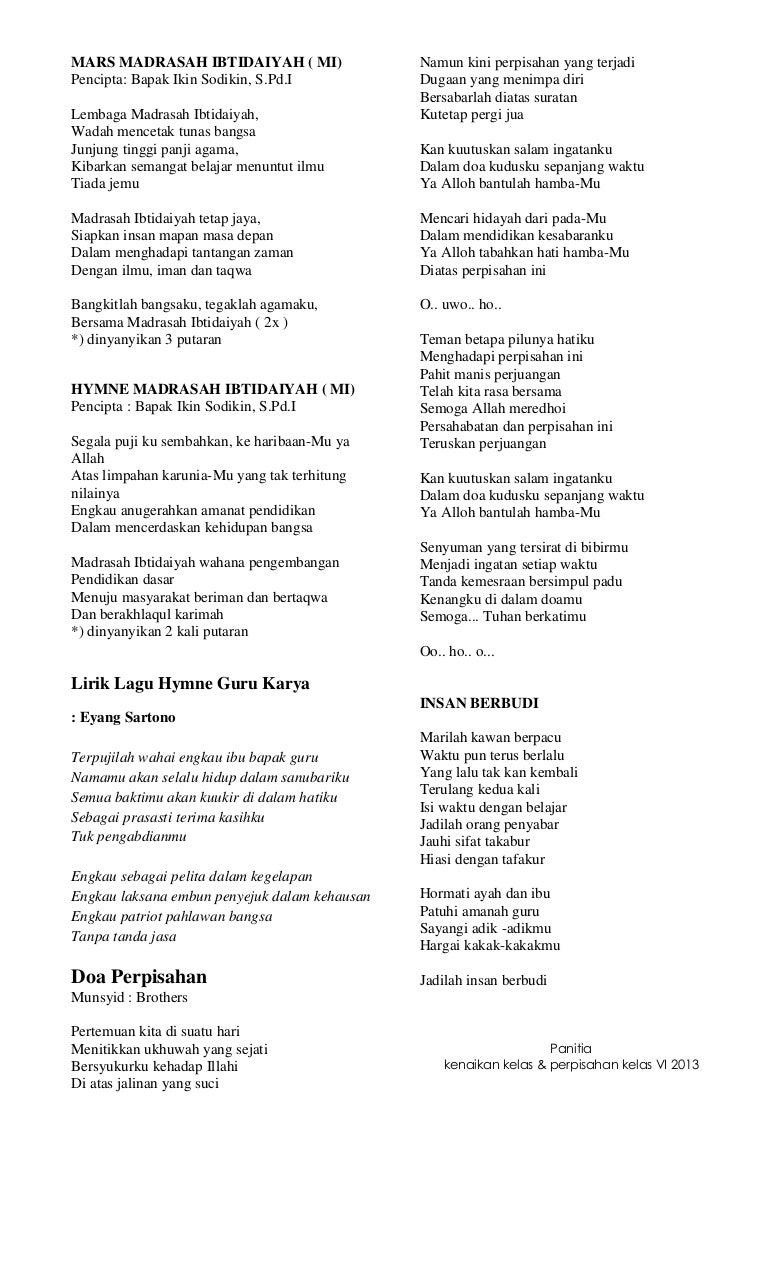 MARS MADRASAH IBTIDAIYAH ( MI)
Pencipta: Bapak Ikin Sodikin, S.Pd.I

Lembaga Madrasah Ibtidaiyah,
Wadah mencetak tunas bangsa
Junjung tinggi panji agama,
Kibarkan semangat belajar menuntut ilmu
Tiada jemu

Madrasah Ibtidaiyah tetap jaya,
Siapkan insan mapan masa depan
Dalam menghadapi tantangan zaman
Dengan ilmu, iman dan taqwa

Bangkitlah bangsaku, tegaklah agamaku,
Bersama Madrasah Ibtidaiyah ( 2x )
*) dinyanyikan 3 putaran

HYMNE MADRASAH IBTIDAIYAH ( MI)
Pencipta : Bapak Ikin Sodikin, S.Pd.I

Segala puji ku sembahkan, ke haribaan-Mu ya Allah
Atas limpahan karunia-Mu yang tak terhitung nilainya
Engkau anugerahkan amanat pendidikan
Dalam mencerdaskan kehidupan bangsa

Madrasah Ibtidaiyah wahana pengembangan
Pendidikan dasar
Menuju masyarakat beriman dan bertaqwa
Dan berakhlaqul karimah
*) dinyanyikan 2 kali putaran

Lirik Lagu Hymne Guru Karya
: Eyang Sartono

Terpujilah wahai engkau ibu bapak guru
Namamu akan selalu hidup dalam sanubariku
Semua baktimu akan kuukir di dalam hatiku
Sebagai prasasti terima kasihku
Tuk pengabdianmu

Engkau sebagai pelita dalam kegelapan
Engkau laksana embun penyejuk dalam kehausan
Engkau patriot pahlawan bangsa
Tanpa tanda jasa

Doa Perpisahan
Munsyid : Brothers

Pertemuan kita di suatu hari
Menitikkan ukhuwah yang sejati
Bersyukurku kehadap Illahi
Di atas jalinan yang suci

Namun kini perpisahan yang terjadi
Dugaan yang menimpa diri
Bersabarlah diatas suratan
Kutetap pergi jua

Kan kuutuskan salam ingatanku
Dalam doa kudusku sepanjang waktu
Ya Alloh bantulah hamba-Mu

Mencari hidayah dari pada-Mu
Dalam mendidikan kesabaranku
Ya Alloh tabahkan hati hamba-Mu
Diatas perpisahan ini

O.. uwo.. ho..

Teman betapa pilunya hatiku
Menghadapi perpisahan ini
Pahit manis perjuangan
Telah kita rasa bersama
Semoga Allah meredhoi
Persahabatan dan perpisahan ini
Teruskan perjuangan

Kan kuutuskan salam ingatanku
Dalam doa kudusku sepanjang waktu
Ya Alloh bantulah hamba-Mu

Senyuman yang tersirat di bibirmu
Menjadi ingatan setiap waktu
Tanda kemesraan bersimpul padu
Kenangku di dalam doamu
Semoga... Tuhan berkatimu

Oo.. ho.. o...

INSAN BERBUDI

Marilah kawan berpacu
Waktu pun terus berlalu
Yang lalu tak kan kembali
Terulang kedua kali
Isi waktu dengan belajar
Jadilah orang penyabar
Jauhi sifat takabur
Hiasi dengan tafakur

Hormati ayah dan ibu
Patuhi amanah guru
Sayangi adik -adikmu
Hargai kakak-kakakmu

Jadilah insan berbudi

Panitia
kenaikan kelas & perpisahan kelas VI 2013